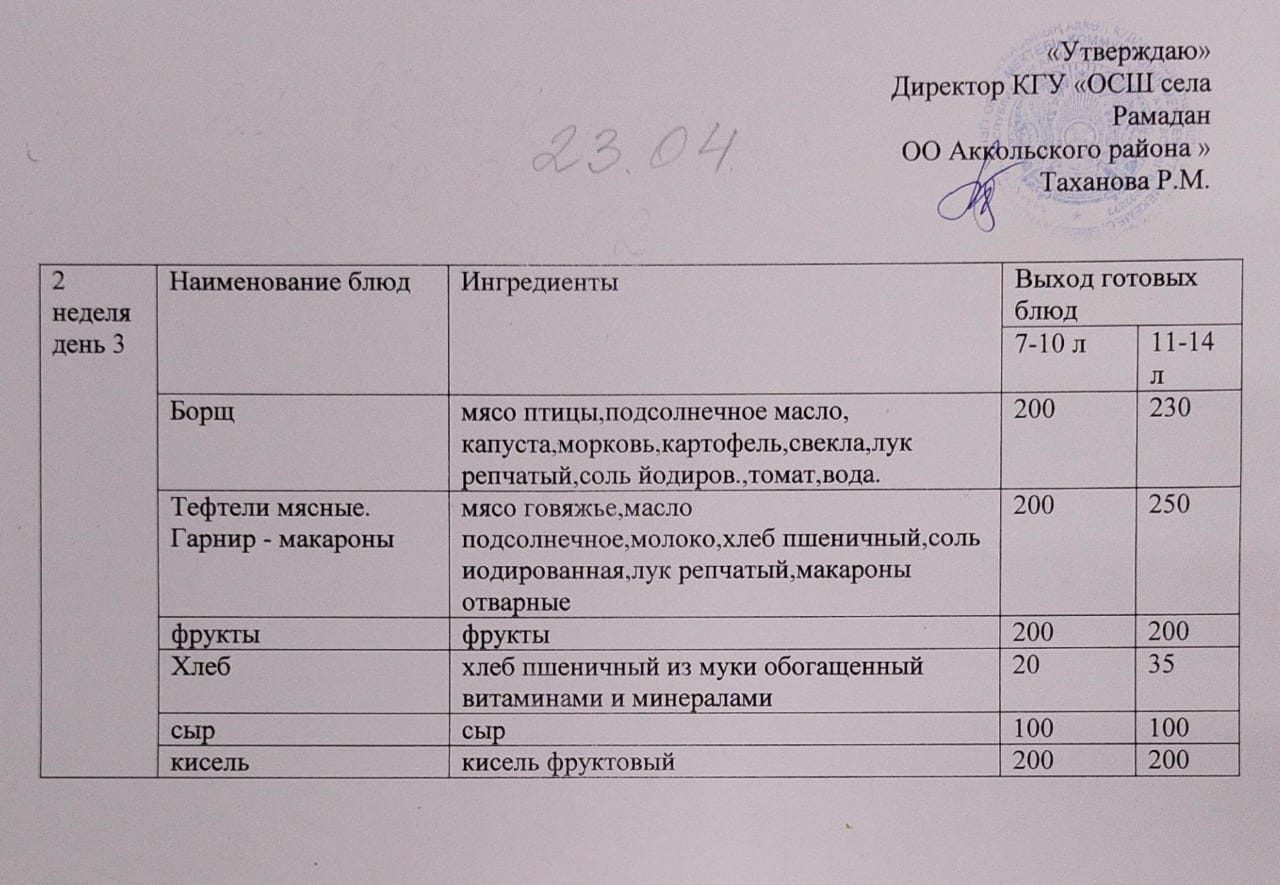 «Утверждаю»
Директор КГУ «ОСШ села Рамадан
ОО Аккольского района »
Таханова Р.М.

23.04

| 2 неделя день 3 | Наименование блюд | Ингредиенты | Выход готовых блюд | |
|---|---|---|---|---|
| | | | 7-10 л | 11-14 л |
| | Борщ | мясо птицы,подсолнечное масло, капуста,морковь,картофель,свекла,лук репчатый,соль йодиров.,томат,вода. | 200 | 230 |
| | Тефтели мясные. Гарнир - макароны | мясо говяжье,масло подсолнечное,молоко,хлеб пшеничный,соль иодированная,лук репчатый,макароны отварные | 200 | 250 |
| | фрукты | фрукты | 200 | 200 |
| | Хлеб | хлеб пшеничный из муки обогащенный витаминами и минералами | 20 | 35 |
| | сыр | сыр | 100 | 100 |
| | кисель | кисель фруктовый | 200 | 200 |